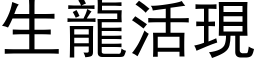 生龍活現